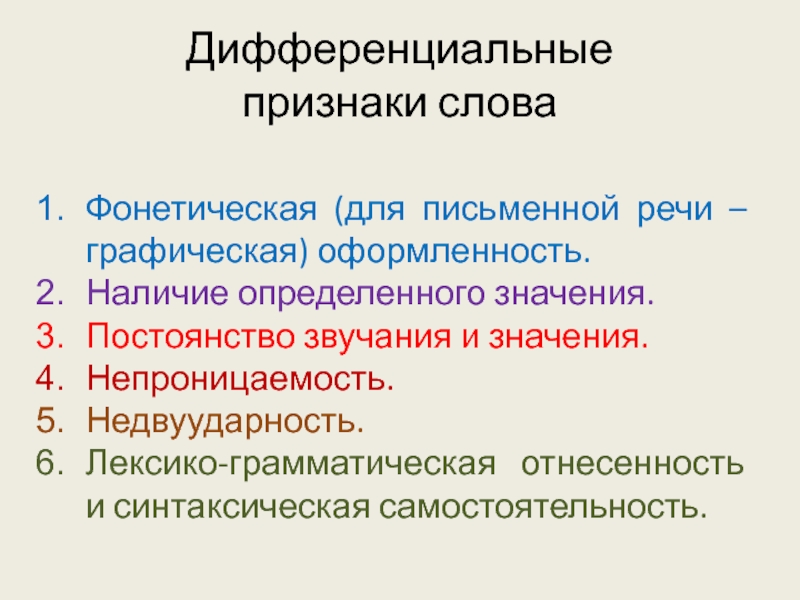 Дифференциальные признаки слова

1. Фонетическая (для письменной речи – графическая) оформленность.
2. Наличие определенного значения.
3. Постоянство звучания и значения.
4. Непроницаемость.
5. Недвуударность.
6. Лексико-грамматическая отнесенность и синтаксическая самостоятельность.